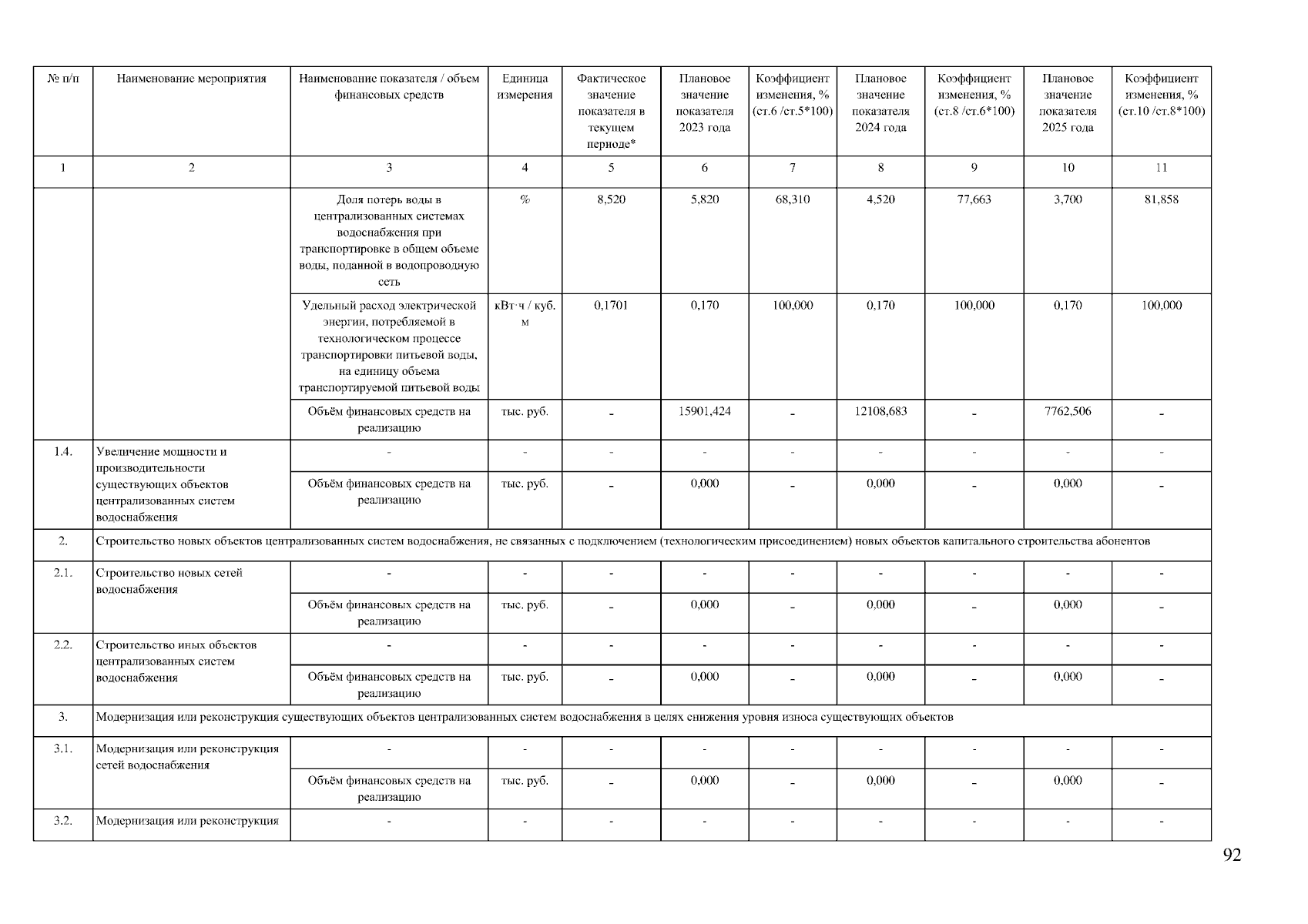 | № п/п | Наименование мероприятия | Наименование показателя / объем финансовых средств | Единица измерения | Фактическое значение показателя в текущем периоде* | Плановое значение показателя 2023 года | Коэффициент изменения, % (ст.6 /ст.5*100) | Плановое значение показателя 2024 года | Коэффициент изменения, % (ст.8 /ст.6*100) | Плановое значение показателя 2025 года | Коэффициент изменения, % (ст.10 /ст.8*100) |
|---|---|---|---|---|---|---|---|---|---|---|
| 1 | 2 | 3 | 4 | 5 | 6 | 7 | 8 | 9 | 10 | 11 |
| | | Доля потерь воды в централизованных системах водоснабжения при транспортировке в общем объеме воды, поданной в водопроводную сеть | % | 8,520 | 5,820 | 68,310 | 4,520 | 77,663 | 3,700 | 81,858 |
| | | Удельный расход электрической энергии, потребляемой в технологическом процессе транспортировки питьевой воды, на единицу объема транспортируемой питьевой воды | кВт·ч / куб. м | 0,1701 | 0,170 | 100,000 | 0,170 | 100,000 | 0,170 | 100,000 |
| | | Объём финансовых средств на реализацию | тыс. руб. | - | 15901,424 | - | 12108,683 | - | 7762,506 | - |
| 1.4. | Увеличение мощности и производительности существующих объектов централизованных систем водоснабжения | - | - | - | - | - | - | - | - | - |
| | | Объём финансовых средств на реализацию | тыс. руб. | - | 0,000 | - | 0,000 | - | 0,000 | - |
| 2. | Строительство новых объектов централизованных систем водоснабжения, не связанных с подключением (технологическим присоединением) новых объектов капитального строительства абонентов | | | | | | | | | |
| 2.1. | Строительство новых сетей водоснабжения | - | - | - | - | - | - | - | - | - |
| | | Объём финансовых средств на реализацию | тыс. руб. | - | 0,000 | - | 0,000 | - | 0,000 | - |
| 2.2. | Строительство иных объектов централизованных систем водоснабжения | - | - | - | - | - | - | - | - | - |
| | | Объём финансовых средств на реализацию | тыс. руб. | - | 0,000 | - | 0.000 | - | 0,000 | - |
| 3. | Модернизация или реконструкция существующих объектов централизованных систем водоснабжения в целях снижения уровня износа существующих объектов | | | | | | | | | |
| 3.1. | Модернизация или реконструкция сетей водоснабжения | - | - | - | - | - | - | - | - | - |
| | | Объём финансовых средств на реализацию | тыс. руб. | - | 0,000 | - | 0,000 | - | 0,000 | - |
| 3.2. | Модернизация или реконструкция | - | - | - | - | - | - | - | - | - |

92